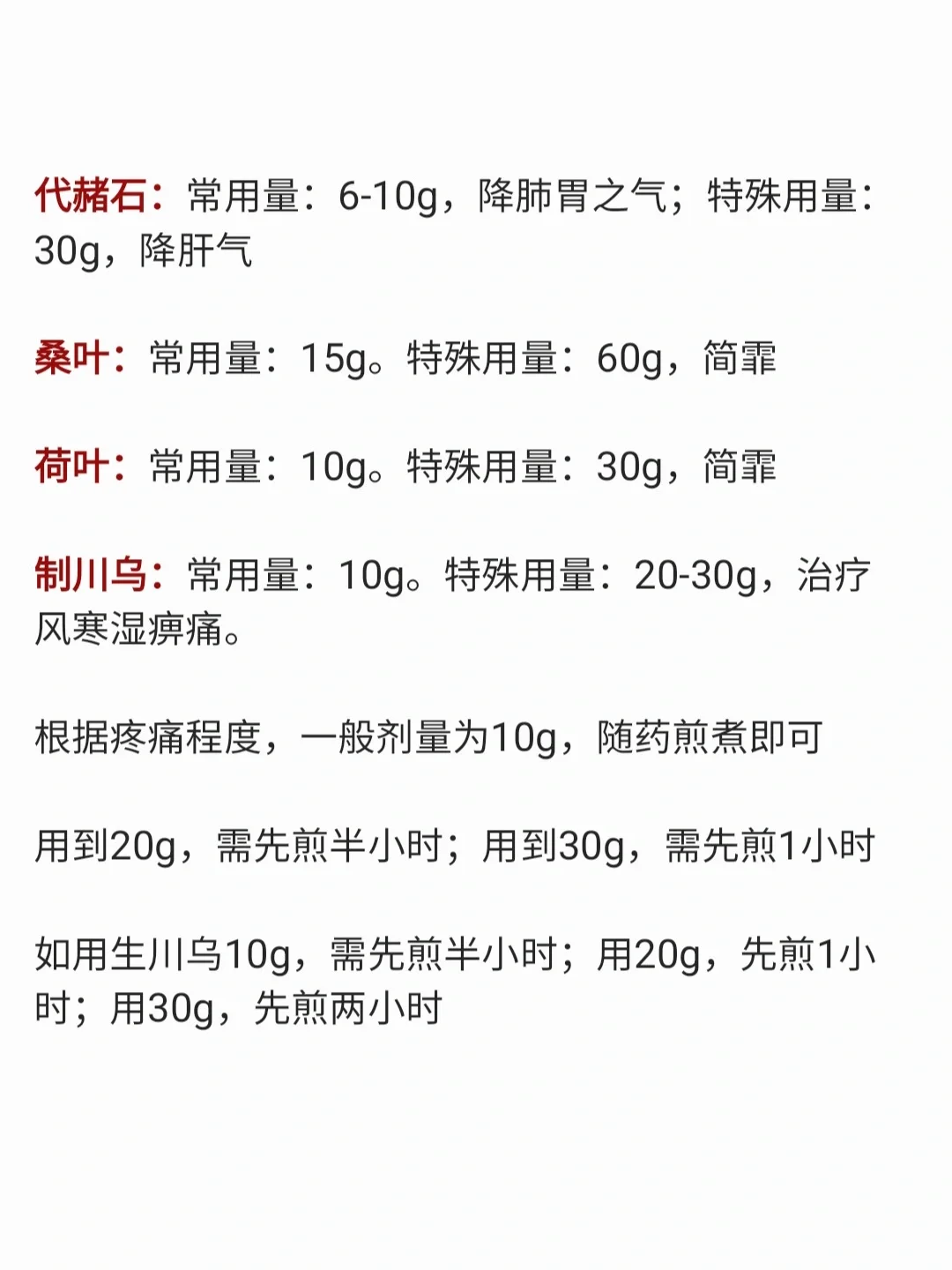 代赭石：常用量：6-10g，降肺胃之气；特殊用量：30g，降肝气

桑叶：常用量：15g。特殊用量：60g，简霏

荷叶：常用量：10g。特殊用量：30g，简霏

制川乌：常用量：10g。特殊用量：20-30g，治疗风寒湿痹痛。

根据疼痛程度，一般剂量为10g，随药煎煮即可

用到20g，需先煎半小时；用到30g，需先煎1小时

如用生川乌10g，需先煎半小时；用20g，先煎1小时；用30g，先煎两小时